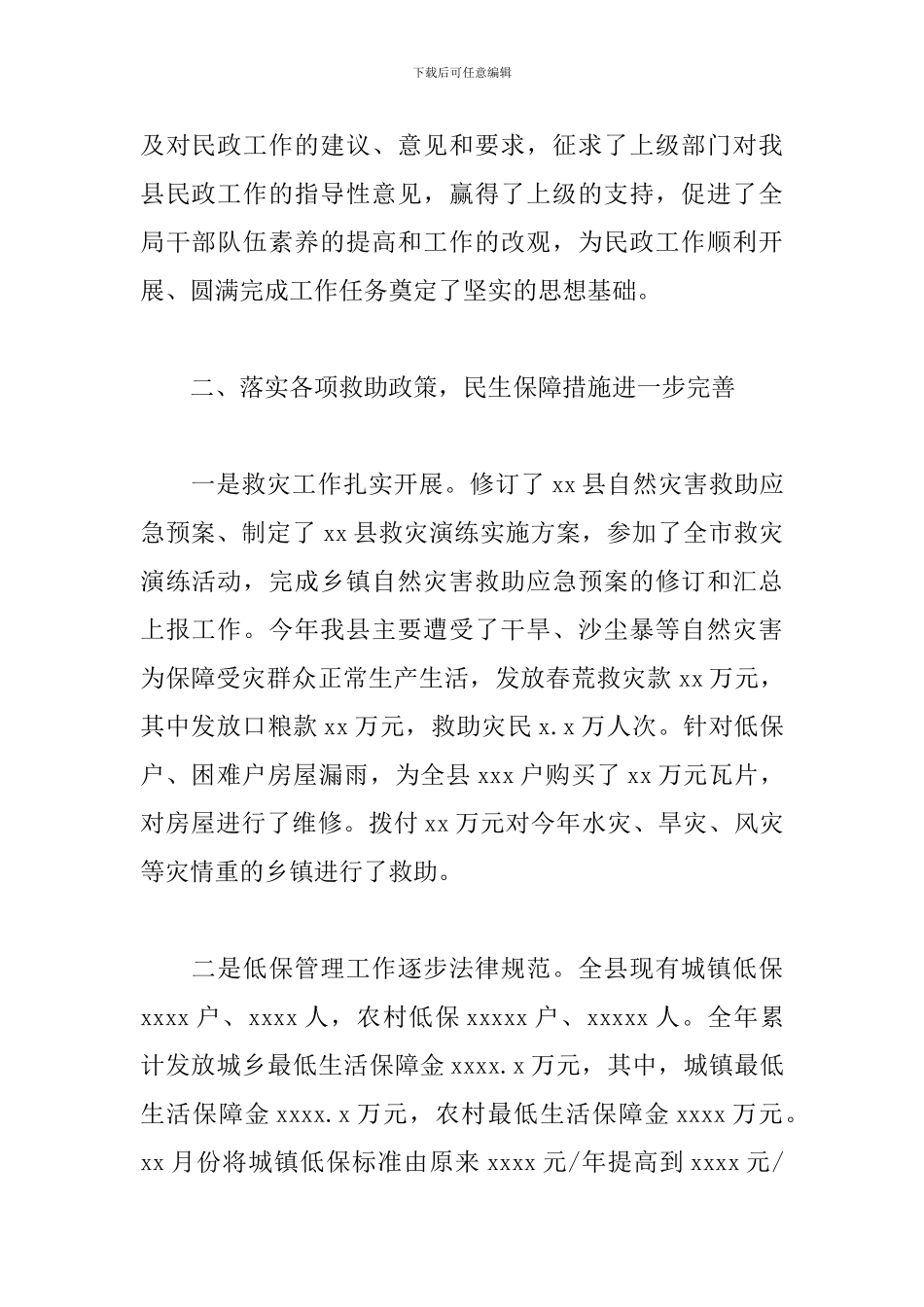 下载后可任意编辑

及对民政工作的建议、意见和要求，征求了上级部门对我县民政工作的指导性意见，赢得了上级的支持，促进了全局干部队伍素养的提高和工作的改观，为民政工作顺利开展、圆满完成工作任务奠定了坚实的思想基础。

二、落实各项救助政策，民生保障措施进一步完善

一是救灾工作扎实开展。修订了 xx 县自然灾害救助应急预案、制定了 xx 县救灾演练实施方案，参加了全市救灾演练活动，完成乡镇自然灾害救助应急预案的修订和汇总上报工作。今年我县主要遭受了干旱、沙尘暴等自然灾害为保障受灾群众正常生产生活，发放春荒救灾款 xx 万元，其中发放口粮款 xx 万元，救助灾民 x.x 万人次。针对低保户、困难户房屋漏雨，为全县 xxx 户购买了 xx 万元瓦片，对房屋进行了维修。拨付 xx 万元对今年水灾、旱灾、风灾等灾情重的乡镇进行了救助。

二是低保管理工作逐步法律规范。全县现有城镇低保 xxxx 户、xxxx 人，农村低保 xxxxx 户、xxxxx 人。全年累计发放城乡最低生活保障金 xxxx.x 万元，其中，城镇最低生活保障金 xxxx.x 万元，农村最低生活保障金 xxxx 万元。xx 月份将城镇低保标准由原来 xxxx 元/年提高到 xxxx 元/